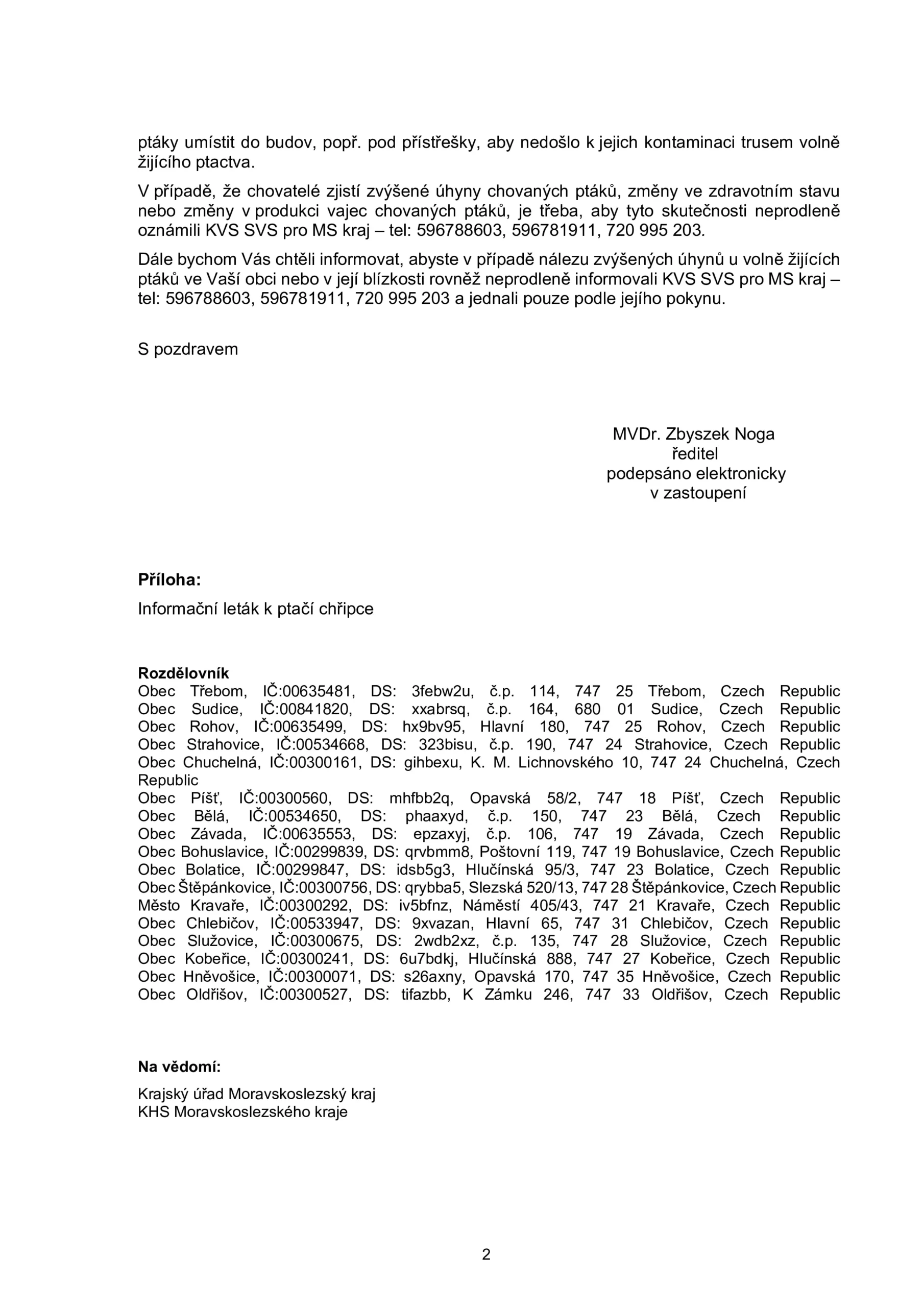 ptáky umístit do budov, popř. pod přístřešky, aby nedošlo k jejich kontaminaci trusem volně žijícího ptactva.

V případě, že chovatelé zjistí zvýšené úhyny chovaných ptáků, změny ve zdravotním stavu nebo změny v produkci vajec chovaných ptáků, je třeba, aby tyto skutečnosti neprodleně oznámili KVS SVS pro MS kraj – tel: 596788603, 596781911, 720 995 203.

Dále bychom Vás chtěli informovat, abyste v případě nálezu zvýšených úhynů u volně žijících ptáků ve Vaší obci nebo v její blízkosti rovněž neprodleně informovali KVS SVS pro MS kraj – tel: 596788603, 596781911, 720 995 203 a jednali pouze podle jejího pokynu.

S pozdravem

MVDr. Zbyszek Noga
ředitel
podepsáno elektronicky
v zastoupení

Příloha:

Informační leták k ptačí chřipce

Rozdělovník
Obec Třebom, IČ:00635481, DS: 3febw2u, č.p. 114, 747 25 Třebom, Czech Republic
Obec Sudice, IČ:00841820, DS: xxabrsq, č.p. 164, 680 01 Sudice, Czech Republic
Obec Rohov, IČ:00635499, DS: hx9bv95, Hlavní 180, 747 25 Rohov, Czech Republic
Obec Strahovice, IČ:00534668, DS: 323bisu, č.p. 190, 747 24 Strahovice, Czech Republic
Obec Chuchelná, IČ:00300161, DS: gihbexu, K. M. Lichnovského 10, 747 24 Chuchelná, Czech Republic
Obec Píšť, IČ:00300560, DS: mhfbb2q, Opavská 58/2, 747 18 Píšť, Czech Republic
Obec Bělá, IČ:00534650, DS: phaaxyd, č.p. 150, 747 23 Bělá, Czech Republic
Obec Závada, IČ:00635553, DS: epzaxyj, č.p. 106, 747 19 Závada, Czech Republic
Obec Bohuslavice, IČ:00299839, DS: qrvbmm8, Poštovní 119, 747 19 Bohuslavice, Czech Republic
Obec Bolatice, IČ:00299847, DS: idsb5g3, Hlučínská 95/3, 747 23 Bolatice, Czech Republic
Obec Štěpánkovice, IČ:00300756, DS: qrybba5, Slezská 520/13, 747 28 Štěpánkovice, Czech Republic
Město Kravaře, IČ:00300292, DS: iv5bfnz, Náměstí 405/43, 747 21 Kravaře, Czech Republic
Obec Chlebičov, IČ:00533947, DS: 9xvazan, Hlavní 65, 747 31 Chlebičov, Czech Republic
Obec Služovice, IČ:00300675, DS: 2wdb2xz, č.p. 135, 747 28 Služovice, Czech Republic
Obec Kobeřice, IČ:00300241, DS: 6u7bdkj, Hlučínská 888, 747 27 Kobeřice, Czech Republic
Obec Hněvošice, IČ:00300071, DS: s26axny, Opavská 170, 747 35 Hněvošice, Czech Republic
Obec Oldřišov, IČ:00300527, DS: tifazbb, K Zámku 246, 747 33 Oldřišov, Czech Republic

Na vědomí:

Krajský úřad Moravskoslezský kraj
KHS Moravskoslezského kraje

2